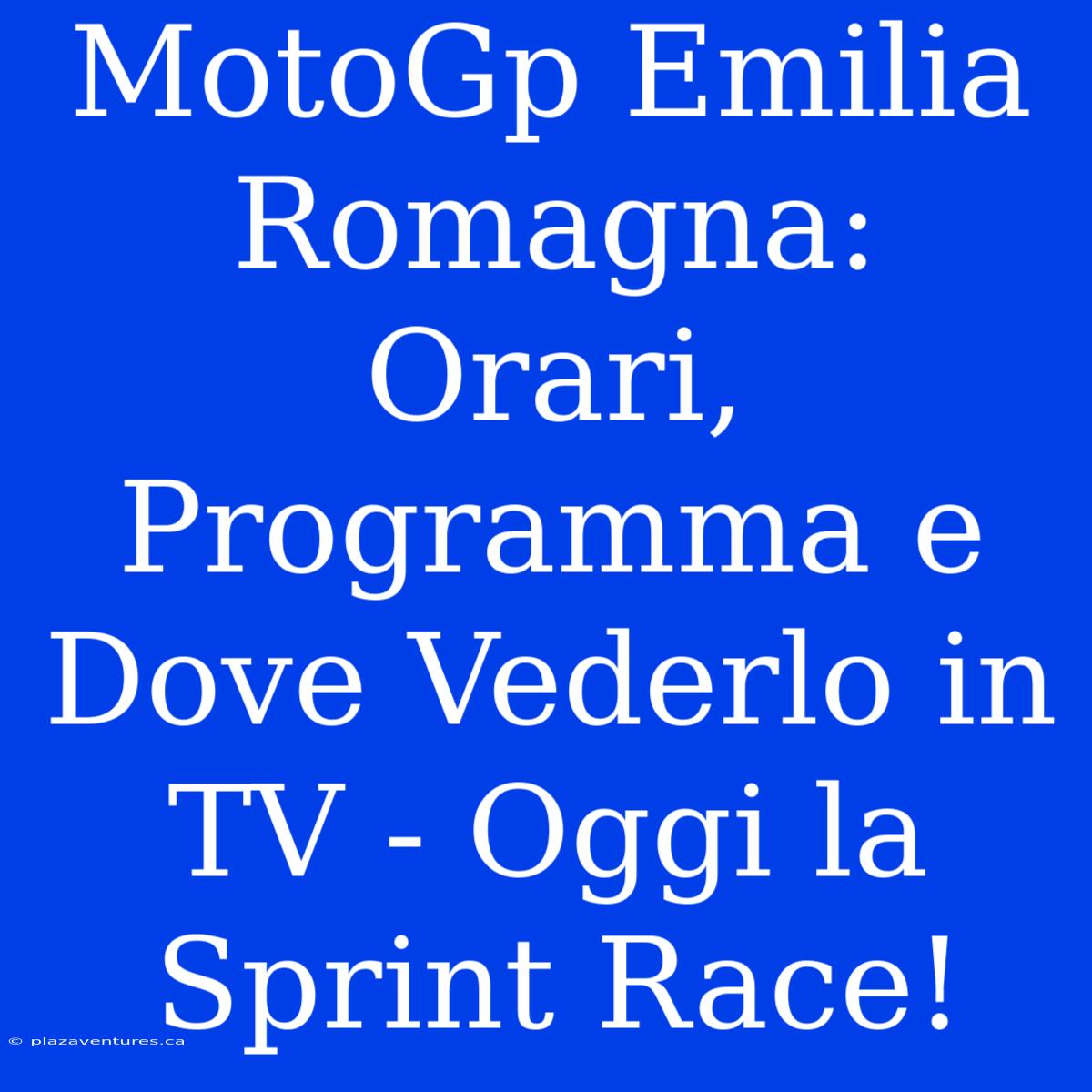 MotoGp Emilia Romagna: Orari, Programma e Dove Vederlo in TV - Oggi la Sprint Race!

© plazaventures.ca